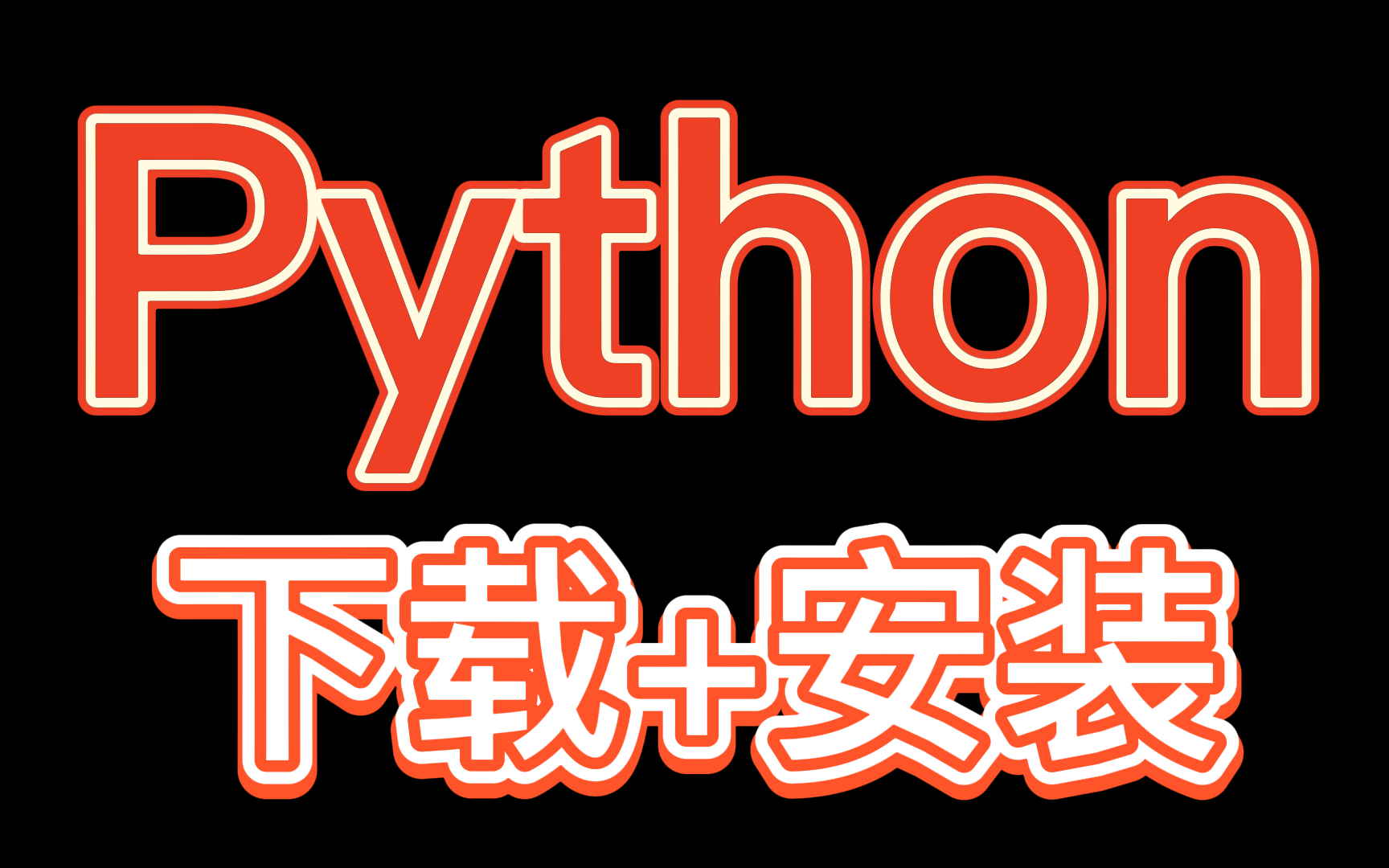 Python

下载+安装